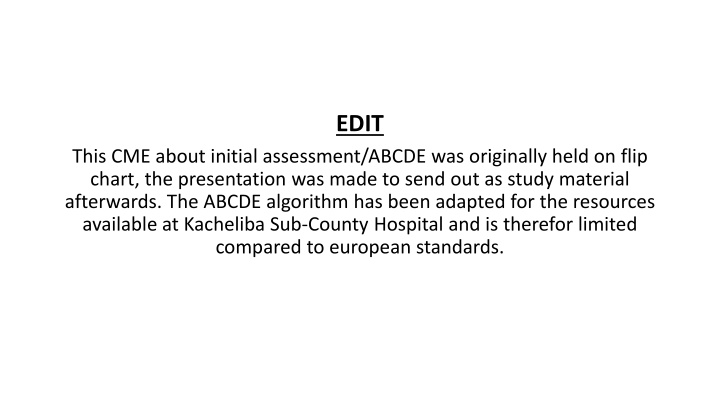 EDIT

This CME about initial assessment/ABCDE was originally held on flip chart, the presentation was made to send out as study material afterwards. The ABCDE algorithm has been adapted for the resources available at Kacheliba Sub-County Hospital and is therefor limited compared to european standards.